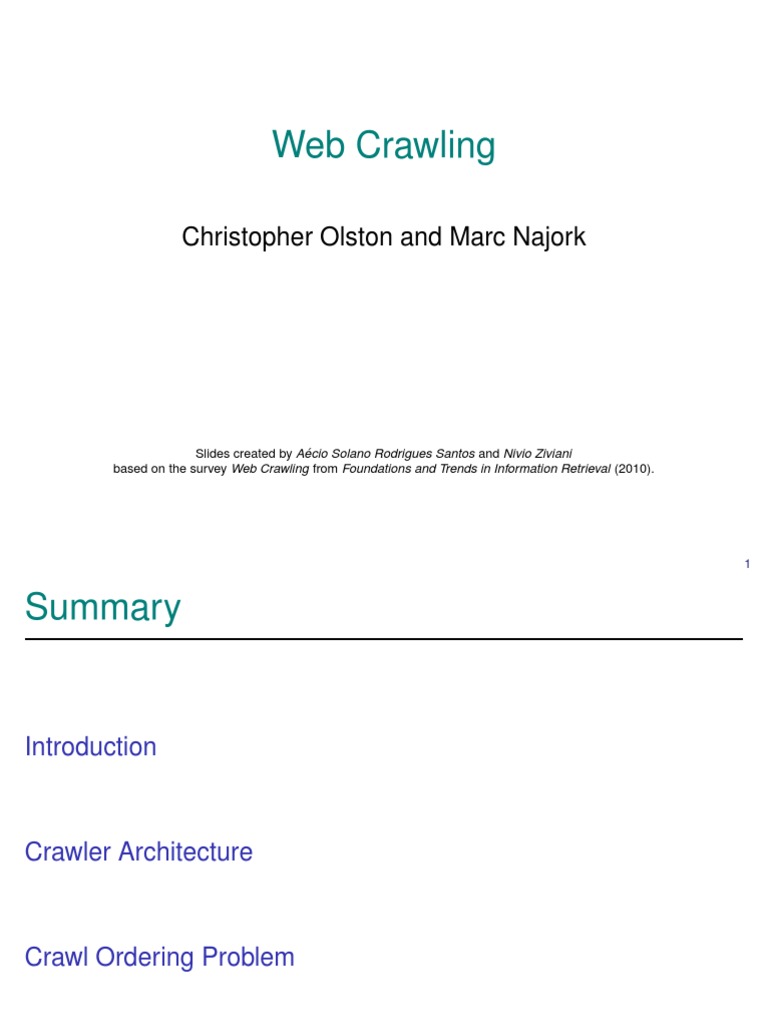 Web Crawling

Christopher Olston and Marc Najork

Slides created by Aécio Solano Rodrigues Santos and Nivio Ziviani
based on the survey Web Crawling from Foundations and Trends in Information Retrieval (2010).

1

Summary

Introduction

Crawler Architecture

Crawl Ordering Problem